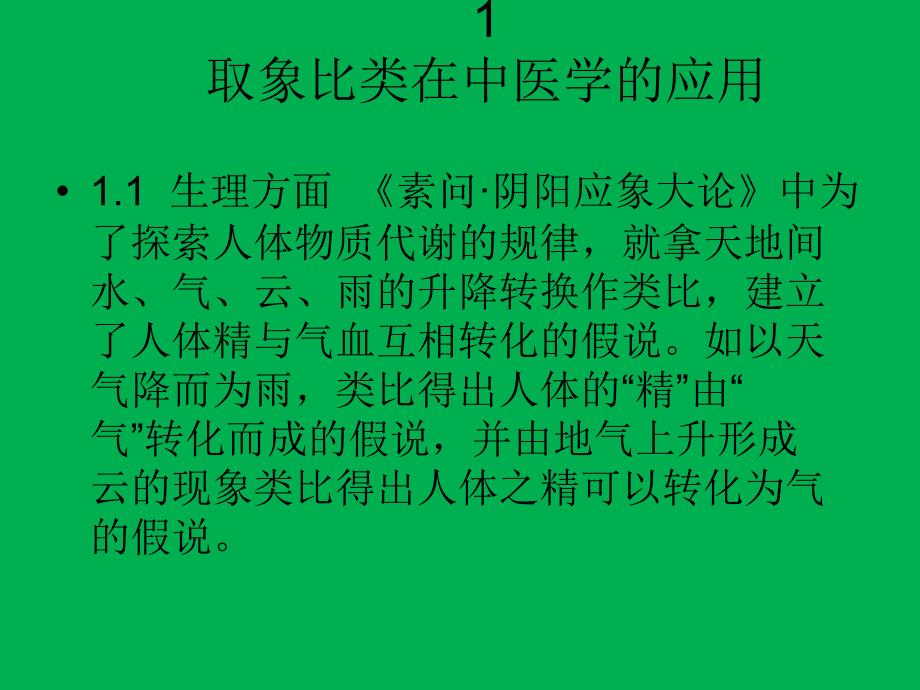 1
取象比类在中医学的应用

• 1.1 生理方面 《素问·阴阳应象大论》中为了探索人体物质代谢的规律，就拿天地间水、气、云、雨的升降转换作类比，建立了人体精与气血互相转化的假说。如以天气降而为雨，类比得出人体的“精”由“气”转化而成的假说，并由地气上升形成云的现象类比得出人体之精可以转化为气的假说。